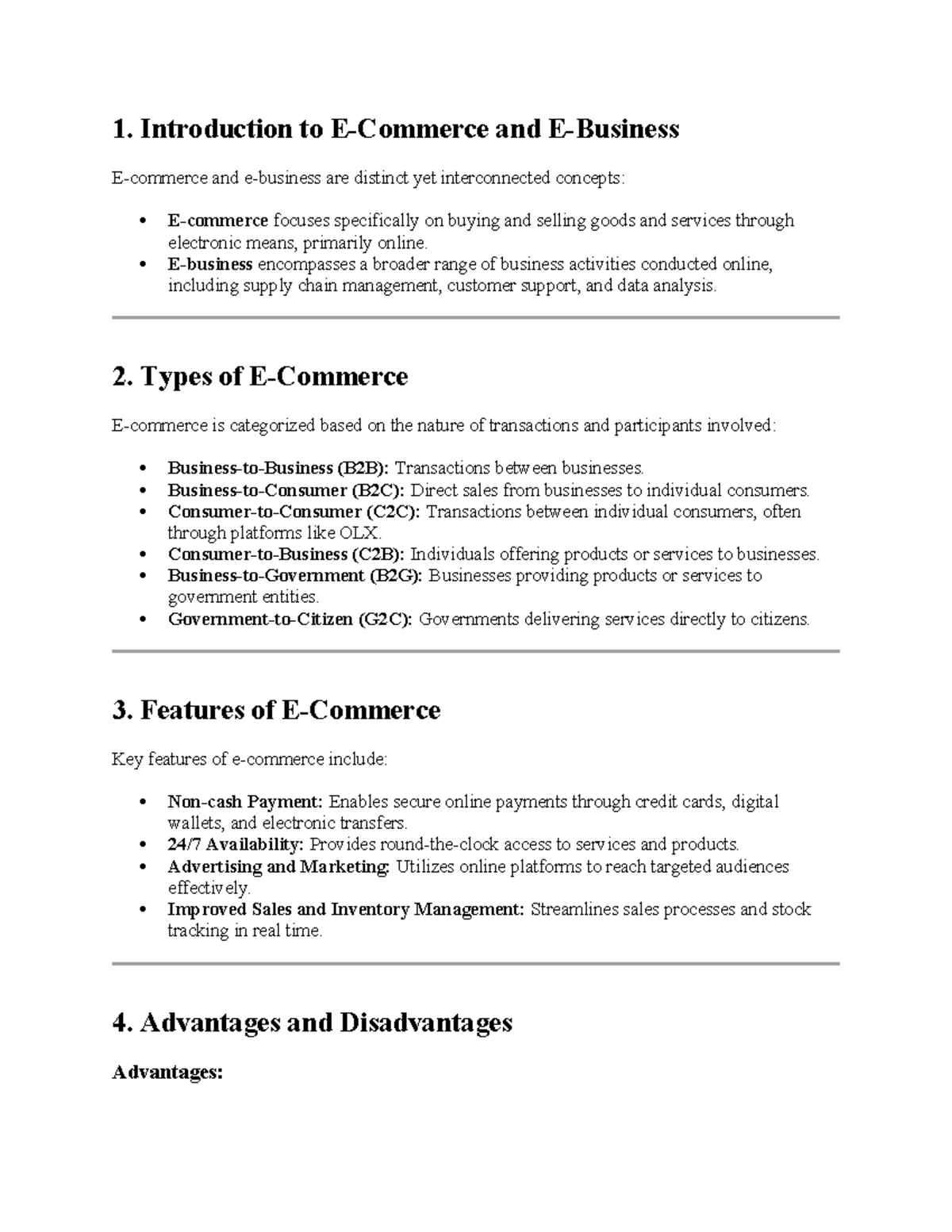 1. Introduction to E-Commerce and E-Business

E-commerce and e-business are distinct yet interconnected concepts:

• E-commerce focuses specifically on buying and selling goods and services through electronic means, primarily online.
• E-business encompasses a broader range of business activities conducted online, including supply chain management, customer support, and data analysis.

2. Types of E-Commerce

E-commerce is categorized based on the nature of transactions and participants involved:

• Business-to-Business (B2B): Transactions between businesses.
• Business-to-Consumer (B2C): Direct sales from businesses to individual consumers.
• Consumer-to-Consumer (C2C): Transactions between individual consumers, often through platforms like OLX.
• Consumer-to-Business (C2B): Individuals offering products or services to businesses.
• Business-to-Government (B2G): Businesses providing products or services to government entities.
• Government-to-Citizen (G2C): Governments delivering services directly to citizens.

3. Features of E-Commerce

Key features of e-commerce include:

• Non-cash Payment: Enables secure online payments through credit cards, digital wallets, and electronic transfers.
• 24/7 Availability: Provides round-the-clock access to services and products.
• Advertising and Marketing: Utilizes online platforms to reach targeted audiences effectively.
• Improved Sales and Inventory Management: Streamlines sales processes and stock tracking in real time.

4. Advantages and Disadvantages

Advantages: